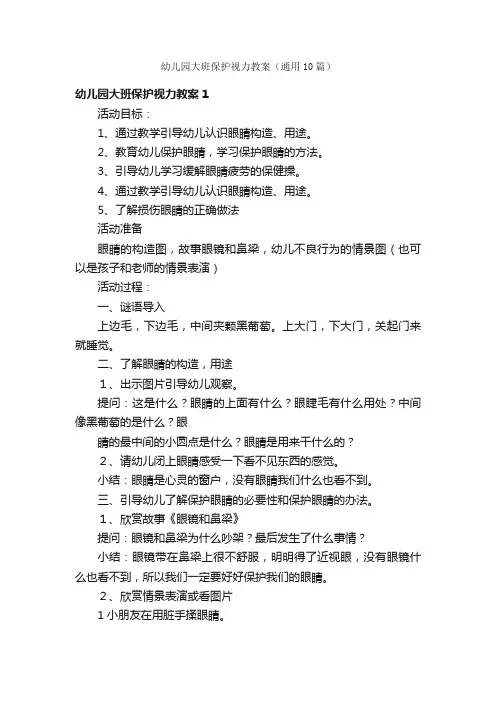 幼儿园大班保护视力教案（通用10篇）

幼儿园大班保护视力教案1

活动目标：

1、通过教学引导幼儿认识眼睛构造、用途。

2、教育幼儿保护眼睛，学习保护眼睛的方法。

3、引导幼儿学习缓解眼睛疲劳的保健操。

4、通过教学引导幼儿认识眼睛构造、用途。

5、了解损伤眼睛的正确做法

活动准备

眼睛的构造图，故事眼镜和鼻梁，幼儿不良行为的情景图（也可以是孩子和老师的情景表演）

活动过程：

一、谜语导入

上边毛，下边毛，中间夹颗黑葡萄。上大门，下大门，关起门来就睡觉。

二、了解眼睛的构造，用途

1、出示图片引导幼儿观察。

提问：这是什么？眼睛的上面有什么？眼睫毛有什么用处？中间像黑葡萄的是什么？眼

睛的最中间的小圆点是什么？眼睛是用来干什么的？

2、请幼儿闭上眼睛感受一下看不见东西的感觉。

小结：眼睛是心灵的窗户，没有眼睛我们什么也看不到。

三、引导幼儿了解保护眼睛的必要性和保护眼睛的办法。

1、欣赏故事《眼镜和鼻梁》

提问：眼镜和鼻梁为什么吵架？最后发生了什么事情？

小结：眼镜带在鼻梁上很不舒服，明明得了近视眼，没有眼镜什么也看不到，所以我们一定要好好保护我们的眼睛。

2、欣赏情景表演或看图片

1小朋友在用脏手揉眼睛。